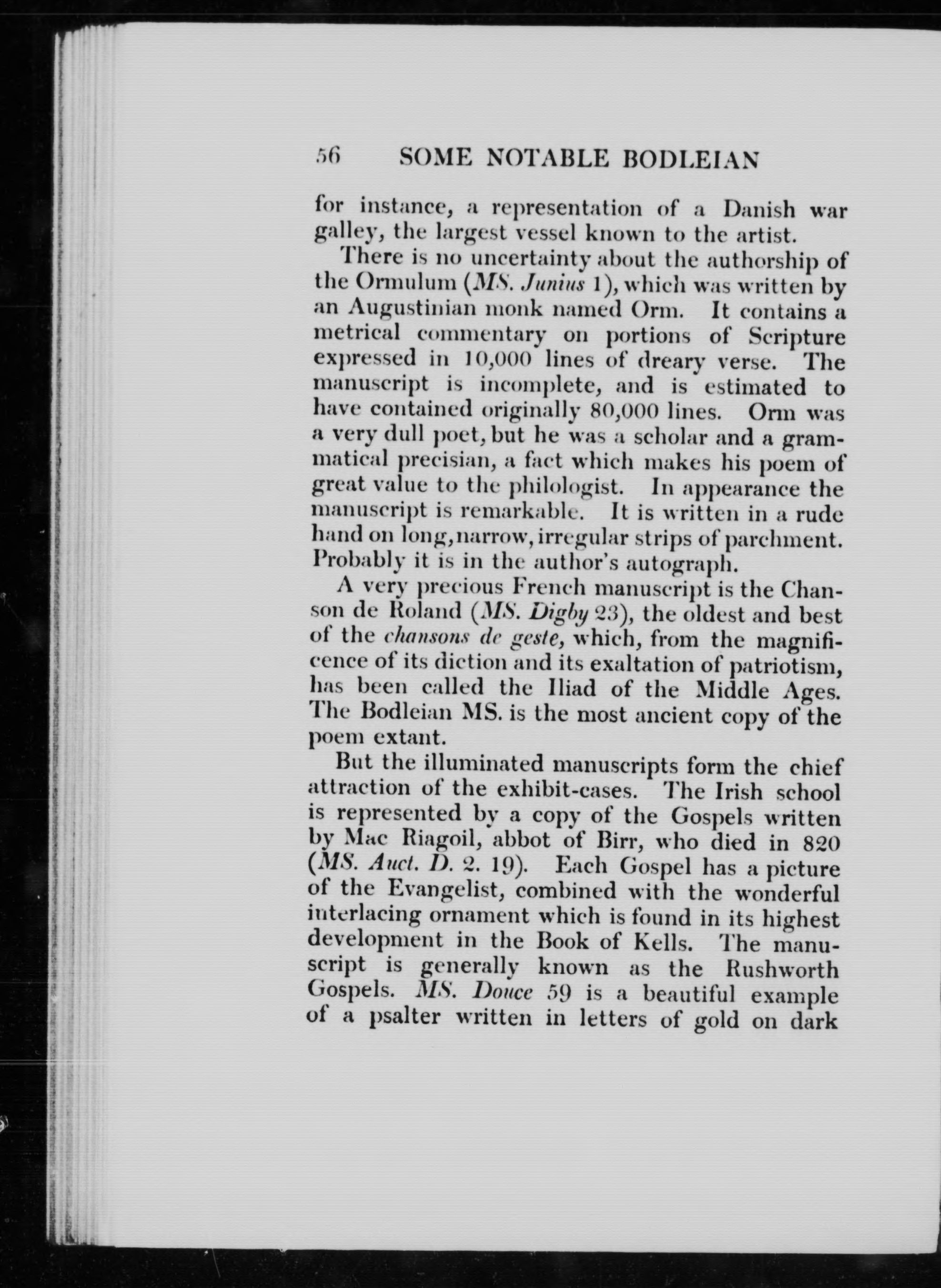 56 SOME NOTABLE BODLEIAN

for instance, a representation of a Danish war galley, the largest vessel known to the artist.

There is no uncertainty about the authorship of the Ormulum (MS. Junius 1), which was written by an Augustinian monk named Orm. It contains a metrical commentary on portions of Scripture expressed in 10,000 lines of dreary verse. The manuscript is incomplete, and is estimated to have contained originally 80,000 lines. Orm was a very dull poet, but he was a scholar and a grammatical precisian, a fact which makes his poem of great value to the philologist. In appearance the manuscript is remarkable. It is written in a rude hand on long, narrow, irregular strips of parchment. Probably it is in the author's autograph.

A very precious French manuscript is the Chanson de Roland (MS. Digby 23), the oldest and best of the chansons de geste, which, from the magnificence of its diction and its exaltation of patriotism, has been called the Iliad of the Middle Ages. The Bodleian MS. is the most ancient copy of the poem extant.

But the illuminated manuscripts form the chief attraction of the exhibit-cases. The Irish school is represented by a copy of the Gospels written by Mac Riagoil, abbot of Birr, who died in 820 (MS. Auct. D. 2. 19). Each Gospel has a picture of the Evangelist, combined with the wonderful interlacing ornament which is found in its highest development in the Book of Kells. The manuscript is generally known as the Rushworth Gospels. MS. Douce 59 is a beautiful example of a psalter written in letters of gold on dark